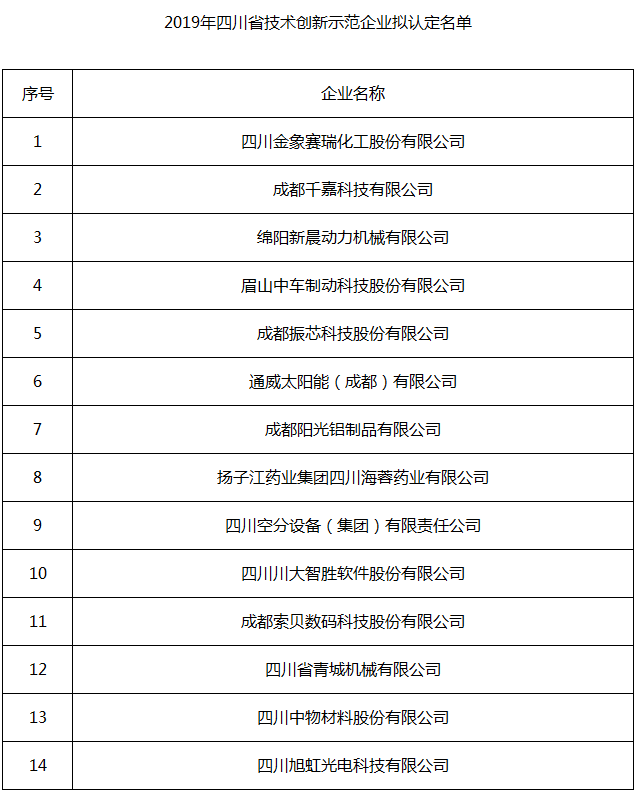 2019年四川省技术创新示范企业拟认定名单

| 序号 | 企业名称 |
|---|---|
| 1 | 四川金象赛瑞化工股份有限公司 |
| 2 | 成都千嘉科技有限公司 |
| 3 | 绵阳新晨动力机械有限公司 |
| 4 | 眉山中车制动科技股份有限公司 |
| 5 | 成都振芯科技股份有限公司 |
| 6 | 通威太阳能（成都）有限公司 |
| 7 | 成都阳光铝制品有限公司 |
| 8 | 扬子江药业集团四川海蓉药业有限公司 |
| 9 | 四川空分设备（集团）有限责任公司 |
| 10 | 四川川大智胜软件股份有限公司 |
| 11 | 成都索贝数码科技股份有限公司 |
| 12 | 四川省青城机械有限公司 |
| 13 | 四川中物材料股份有限公司 |
| 14 | 四川旭虹光电科技有限公司 |